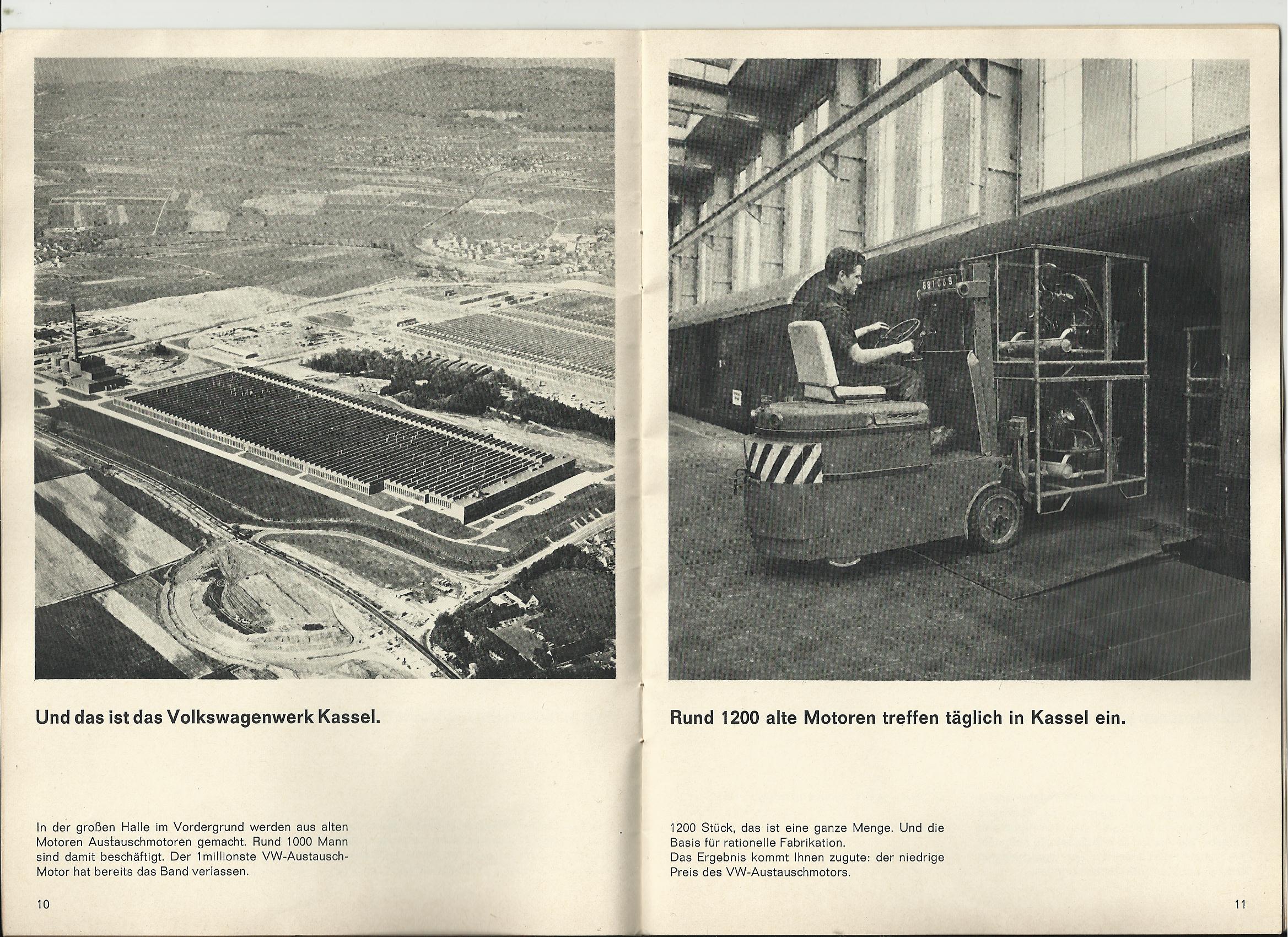 Und das ist das Volkswagenwerk Kassel.

In der großen Halle im Vordergrund werden aus alten Motoren Austauschmotoren gemacht. Rund 1000 Mann sind damit beschäftigt. Der 1millionste VW-Austausch-Motor hat bereits das Band verlassen.

10

881009

Rund 1200 alte Motoren treffen täglich in Kassel ein.

1200 Stück, das ist eine ganze Menge. Und die Basis für rationelle Fabrikation.
Das Ergebnis kommt Ihnen zugute: der niedrige Preis des VW-Austauschmotors.

11